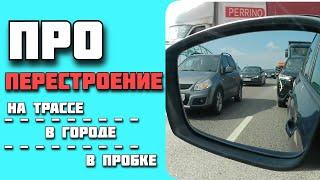 ПРО
ПЕРЕСТРОЕНИЕ
НА ТРАССЕ
В ГОРОДЕ
В ПРОБКЕ

PERRINO